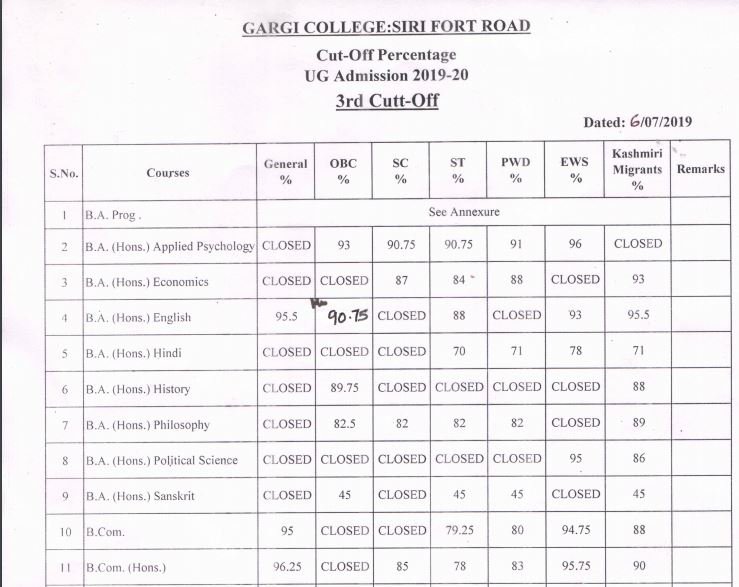 GARGI COLLEGE:SIRI FORT ROAD

Cut-Off Percentage
UG Admission 2019-20

3rd Cutt-Off

Dated: 6/07/2019

| S.No. | Courses | General % | OBC % | SC % | ST % | PWD % | EWS % | Kashmiri Migrants % | Remarks |
|---|---|---|---|---|---|---|---|---|---|
| 1 | B.A. Prog . | See Annexure | | | | | | | |
| 2 | B.A. (Hons.) Applied Psychology | CLOSED | 93 | 90.75 | 90.75 | 91 | 96 | CLOSED | |
| 3 | B.A. (Hons.) Economics | CLOSED | CLOSED | 87 | 84 | 88 | CLOSED | 93 | |
| 4 | B.A. (Hons.) English | 95.5 | 90.75 | CLOSED | 88 | CLOSED | 93 | 95.5 | |
| 5 | B.A. (Hons.) Hindi | CLOSED | CLOSED | CLOSED | 70 | 71 | 78 | 71 | |
| 6 | B.A. (Hons.) History | CLOSED | 89.75 | CLOSED | CLOSED | CLOSED | CLOSED | 88 | |
| 7 | B.A. (Hons.) Philosophy | CLOSED | 82.5 | 82 | 82 | 82 | CLOSED | 89 | |
| 8 | B.A. (Hons.) Political Science | CLOSED | CLOSED | CLOSED | CLOSED | CLOSED | 95 | 86 | |
| 9 | B.A. (Hons.) Sanskrit | CLOSED | 45 | CLOSED | 45 | 45 | CLOSED | 45 | |
| 10 | B.Com. | 95 | CLOSED | CLOSED | 79.25 | 80 | 94.75 | 88 | |
| 11 | B.Com. (Hons.) | 96.25 | CLOSED | 85 | 78 | 83 | 95.75 | 90 | |